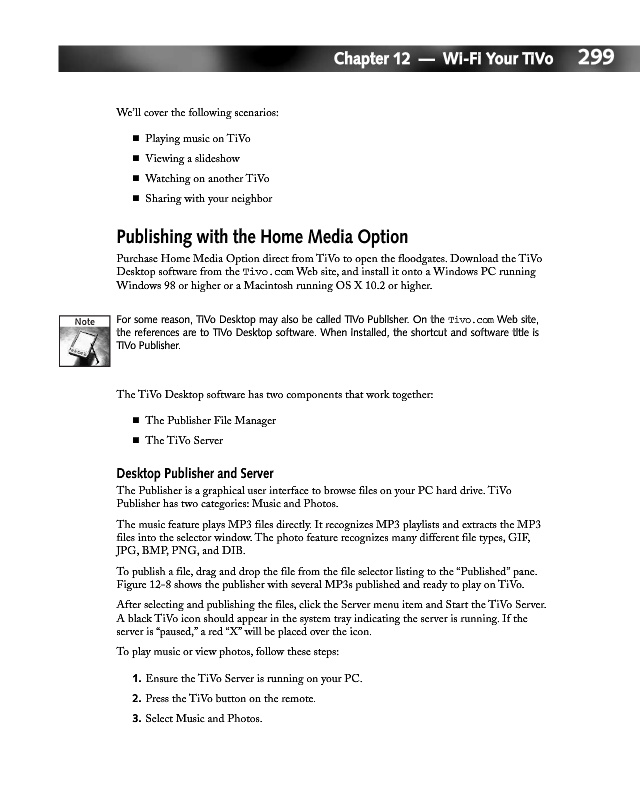 Chapter 12 — Wi-Fi Your TiVo 299

We'll cover the following scenarios:

■ Playing music on TiVo
■ Viewing a slideshow
■ Watching on another TiVo
■ Sharing with your neighbor

Publishing with the Home Media Option

Purchase Home Media Option direct from TiVo to open the floodgates. Download the TiVo Desktop software from the Tivo.com Web site, and install it onto a Windows PC running Windows 98 or higher or a Macintosh running OS X 10.2 or higher.

Note

For some reason, TiVo Desktop may also be called TiVo Publisher. On the Tivo.com Web site, the references are to TiVo Desktop software. When installed, the shortcut and software title is TiVo Publisher.

The TiVo Desktop software has two components that work together:

■ The Publisher File Manager
■ The TiVo Server

Desktop Publisher and Server

The Publisher is a graphical user interface to browse files on your PC hard drive. TiVo Publisher has two categories: Music and Photos.

The music feature plays MP3 files directly. It recognizes MP3 playlists and extracts the MP3 files into the selector window. The photo feature recognizes many different file types, GIF, JPG, BMP, PNG, and DIB.

To publish a file, drag and drop the file from the file selector listing to the "Published" pane. Figure 12-8 shows the publisher with several MP3s published and ready to play on TiVo.

After selecting and publishing the files, click the Server menu item and Start the TiVo Server. A black TiVo icon should appear in the system tray indicating the server is running. If the server is "paused," a red "X" will be placed over the icon.

To play music or view photos, follow these steps:

1. Ensure the TiVo Server is running on your PC.
2. Press the TiVo button on the remote.
3. Select Music and Photos.